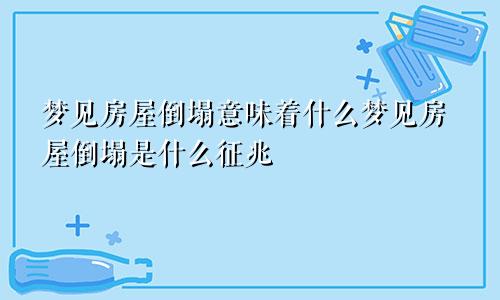 梦见房屋倒塌意味着什么梦见房屋倒塌是什么征兆